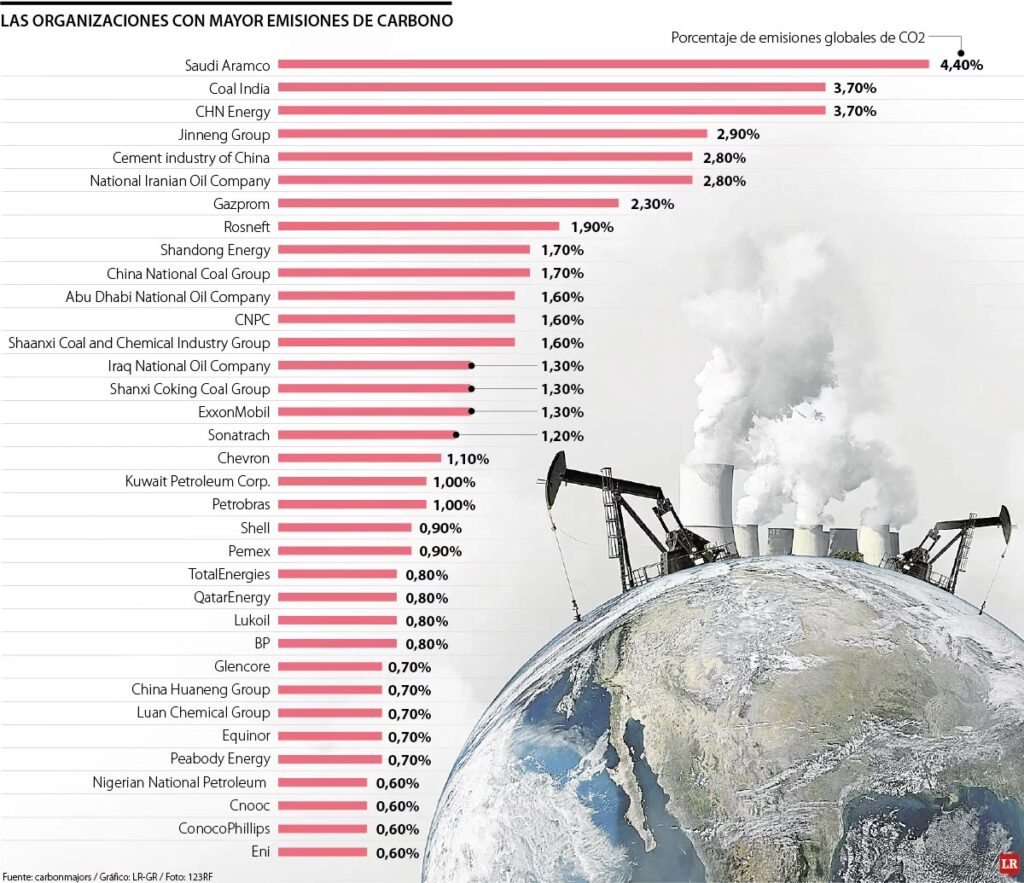 LAS ORGANIZACIONES CON MAYOR EMISIONES DE CARBONO

Porcentaje de emisiones globales de CO2

| | |
|---|---|
| Saudi Aramco | 4,40% |
| Coal India | 3,70% |
| CHN Energy | 3,70% |
| Jinneng Group | 2,90% |
| Cement industry of China | 2,80% |
| National Iranian Oil Company | 2,80% |
| Gazprom | 2,30% |
| Rosneft | 1,90% |
| Shandong Energy | 1,70% |
| China National Coal Group | 1,70% |
| Abu Dhabi National Oil Company | 1,60% |
| CNPC | 1,60% |
| Shaanxi Coal and Chemical Industry Group | 1,60% |
| Iraq National Oil Company | 1,30% |
| Shanxi Coking Coal Group | 1,30% |
| ExxonMobil | 1,30% |
| Sonatrach | 1,20% |
| Chevron | 1,10% |
| Kuwait Petroleum Corp. | 1,00% |
| Petrobras | 1,00% |
| Shell | 0,90% |
| Pemex | 0,90% |
| TotalEnergies | 0,80% |
| QatarEnergy | 0,80% |
| Lukoil | 0,80% |
| BP | 0,80% |
| Glencore | 0,70% |
| China Huaneng Group | 0,70% |
| Luan Chemical Group | 0,70% |
| Equinor | 0,70% |
| Peabody Energy | 0,70% |
| Nigerian National Petroleum | 0,60% |
| Cnooc | 0,60% |
| ConocoPhillips | 0,60% |
| Eni | 0,60% |

Fuente: carbonmajors / Gráfico: LR-GR / Foto: 123RF

LR